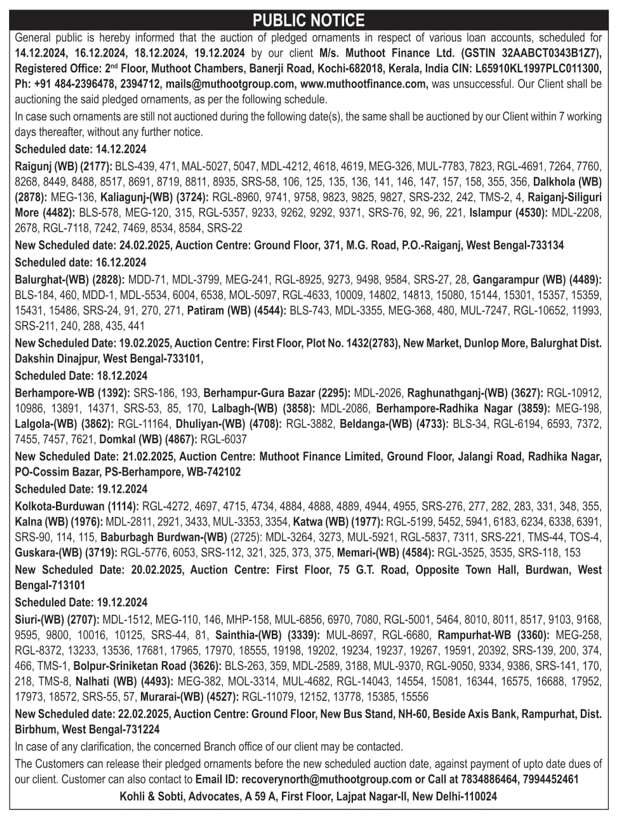 PUBLIC NOTICE

General public is hereby informed that the auction of pledged ornaments in respect of various loan accounts, scheduled for 14.12.2024, 16.12.2024, 18.12.2024, 19.12.2024 by our client M/s. Muthoot Finance Ltd. (GSTIN 32AABCT0343B1Z7), Registered Office: 2nd Floor, Muthoot Chambers, Banerji Road, Kochi-682018, Kerala, India CIN: L65910KL1997PLC011300, Ph: +91 484-2396478, 2394712, mails@muthootgroup.com, www.muthootfinance.com, was unsuccessful. Our Client shall be auctioning the said pledged ornaments, as per the following schedule.

In case such ornaments are still not auctioned during the following date(s), the same shall be auctioned by our Client within 7 working days thereafter, without any further notice.

Scheduled date: 14.12.2024

Raigunj (WB) (2177): BLS-439, 471, MAL-5027, 5047, MDL-4212, 4618, 4619, MEG-326, MUL-7783, 7823, RGL-4691, 7264, 7760, 8268, 8449, 8488, 8517, 8691, 8719, 8811, 8935, SRS-58, 106, 125, 135, 136, 141, 146, 147, 157, 158, 355, 356, Dalkhola (WB) (2878): MEG-136, Kaliagunj-(WB) (3724): RGL-8960, 9741, 9758, 9823, 9825, 9827, SRS-232, 242, TMS-2, 4, Raiganj-Siliguri More (4482): BLS-578, MEG-120, 315, RGL-5357, 9233, 9262, 9292, 9371, SRS-76, 92, 96, 221, Islampur (4530): MDL-2208, 2678, RGL-7118, 7242, 7469, 8534, 8584, SRS-22

New Scheduled date: 24.02.2025, Auction Centre: Ground Floor, 371, M.G. Road, P.O.-Raiganj, West Bengal-733134

Scheduled date: 16.12.2024

Balurghat-(WB) (2828): MDD-71, MDL-3799, MEG-241, RGL-8925, 9273, 9498, 9584, SRS-27, 28, Gangarampur (WB) (4489): BLS-184, 460, MDD-1, MDL-5534, 6004, 6538, MOL-5097, RGL-4633, 10009, 14802, 14813, 15080, 15144, 15301, 15357, 15359, 15431, 15486, SRS-24, 91, 270, 271, Patiram (WB) (4544): BLS-743, MDL-3355, MEG-368, 480, MUL-7247, RGL-10652, 11993, SRS-211, 240, 288, 435, 441

New Scheduled date: 19.02.2025, Auction Centre: First Floor, Plot No. 1432(2783), New Market, Dunlop More, Balurghat Dist. Dakshin Dinajpur, West Bengal-733101,

Scheduled Date: 18.12.2024

Berhampore-WB (1392): SRS-186, 193, Berhampur-Gura Bazar (2295): MDL-2026, Raghunathganj-(WB) (3627): RGL-10912, 10986, 13891, 14371, SRS-53, 85, 170, Lalbagh-(WB) (3858): MDL-2086, Berhampore-Radhika Nagar (3859): MEG-198, Lalgola-(WB) (3862): RGL-11164, Dhuliyan-(WB) (4708): RGL-3882, Beldanga-(WB) (4733): BLS-34, RGL-6194, 6593, 7372, 7455, 7457, 7621, Domkal (WB) (4867): RGL-6037

New Scheduled Date: 21.02.2025, Auction Centre: Muthoot Finance Limited, Ground Floor, Jalangi Road, Radhika Nagar, PO-Cossim Bazar, PS-Berhampore, WB-742102

Scheduled Date: 19.12.2024

Kolkota-Burduwan (1114): RGL-4272, 4697, 4715, 4734, 4884, 4888, 4889, 4944, 4955, SRS-276, 277, 282, 283, 331, 348, 355, Kalna (WB) (1976): MDL-2811, 2921, 3433, MUL-3353, 3354, Katwa (WB) (1977): RGL-5199, 5452, 5941, 6183, 6234, 6338, 6391, SRS-90, 114, 115, Baburbagh Burdwan-(WB) (2725): MDL-3264, 3273, MUL-5921, RGL-5837, 7311, SRS-221, TMS-44, TOS-4, Guskara-(WB) (3719): RGL-5776, 6053, SRS-112, 321, 325, 373, 375, Memari-(WB) (4584): RGL-3525, 3535, SRS-118, 153

New Scheduled Date: 20.02.2025, Auction Centre: First Floor, 75 G.T. Road, Opposite Town Hall, Burdwan, West Bengal-713101

Scheduled Date: 19.12.2024

Siuri-(WB) (2707): MDL-1512, MEG-110, 146, MHP-158, MUL-6856, 6970, 7080, RGL-5001, 5464, 8010, 8011, 8517, 9103, 9168, 9595, 9800, 10016, 10125, SRS-44, 81, Sainthia-(WB) (3339): MUL-8697, RGL-6680, Rampurhat-WB (3360): MEG-258, RGL-8372, 13233, 13536, 17681, 17965, 17970, 18555, 19198, 19202, 19234, 19237, 19267, 19591, 20392, SRS-139, 200, 374, 466, TMS-1, Bolpur-Sriniketan Road (3626): BLS-263, 359, MDL-2589, 3188, MUL-9370, RGL-9050, 9334, 9386, SRS-141, 170, 218, TMS-8, Nalhati (WB) (4493): MEG-382, MOL-3314, MUL-4682, RGL-14043, 14554, 15081, 16344, 16575, 16688, 17952, 17973, 18572, SRS-55, 57, Murarai-(WB) (4527): RGL-11079, 12152, 13778, 15385, 15556

New Scheduled date: 22.02.2025, Auction Centre: Ground Floor, New Bus Stand, NH-60, Beside Axis Bank, Rampurhat, Dist. Birbhum, West Bengal-731224

In case of any clarification, the concerned Branch office of our client may be contacted.

The Customers can release their pledged ornaments before the new scheduled auction date, against payment of upto date dues of our client. Customer can also contact to Email ID: recoverynorth@muthootgroup.com or Call at 7834886464, 7994452461

Kohli & Sobti, Advocates, A 59 A, First Floor, Lajpat Nagar-II, New Delhi-110024